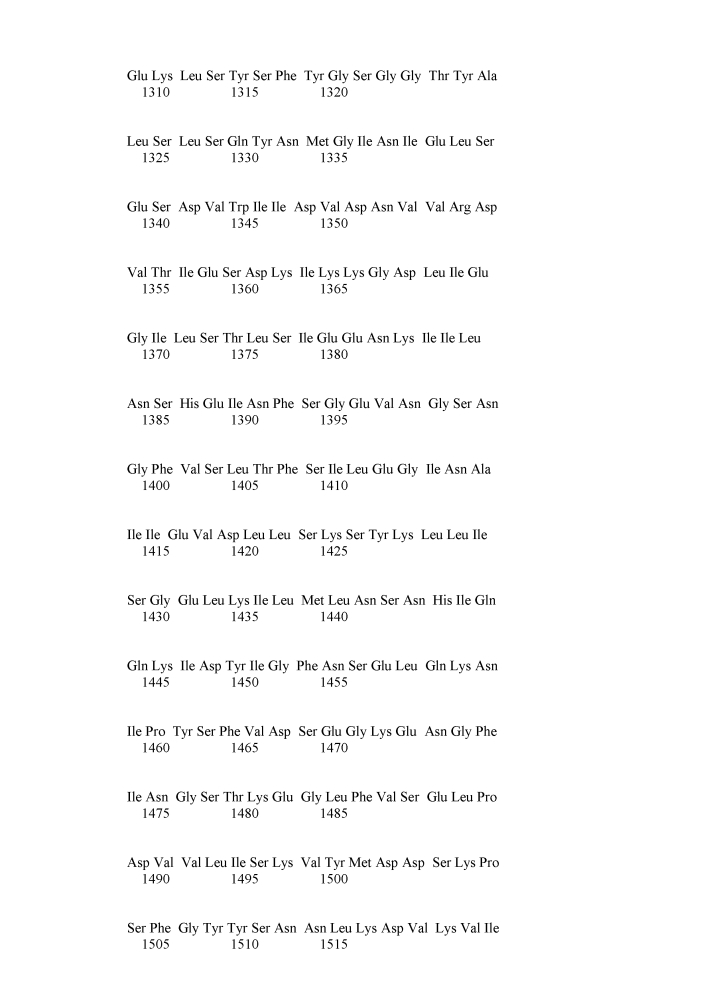 Glu Lys Leu Ser Tyr Ser Phe Tyr Gly Ser Gly Gly Thr Tyr Ala
1310 1315 1320

Leu Ser Leu Ser Gln Tyr Asn Met Gly Ile Asn Ile Glu Leu Ser
1325 1330 1335

Glu Ser Asp Val Trp Ile Ile Asp Val Asp Asn Val Val Arg Asp
1340 1345 1350

Val Thr Ile Glu Ser Asp Lys Ile Lys Lys Gly Asp Leu Ile Glu
1355 1360 1365

Gly Ile Leu Ser Thr Leu Ser Ile Glu Glu Asn Lys Ile Ile Leu
1370 1375 1380

Asn Ser His Glu Ile Asn Phe Ser Gly Glu Val Asn Gly Ser Asn
1385 1390 1395

Gly Phe Val Ser Leu Thr Phe Ser Ile Leu Glu Gly Ile Asn Ala
1400 1405 1410

Ile Ile Glu Val Asp Leu Leu Ser Lys Ser Tyr Lys Leu Leu Ile
1415 1420 1425

Ser Gly Glu Leu Lys Ile Leu Met Leu Asn Ser Asn His Ile Gln
1430 1435 1440

Gln Lys Ile Asp Tyr Ile Gly Phe Asn Ser Glu Leu Gln Lys Asn
1445 1450 1455

Ile Pro Tyr Ser Phe Val Asp Ser Glu Gly Lys Glu Asn Gly Phe
1460 1465 1470

Ile Asn Gly Ser Thr Lys Glu Gly Leu Phe Val Ser Glu Leu Pro
1475 1480 1485

Asp Val Val Leu Ile Ser Lys Val Tyr Met Asp Asp Ser Lys Pro
1490 1495 1500

Ser Phe Gly Tyr Tyr Ser Asn Asn Leu Lys Asp Val Lys Val Ile
1505 1510 1515